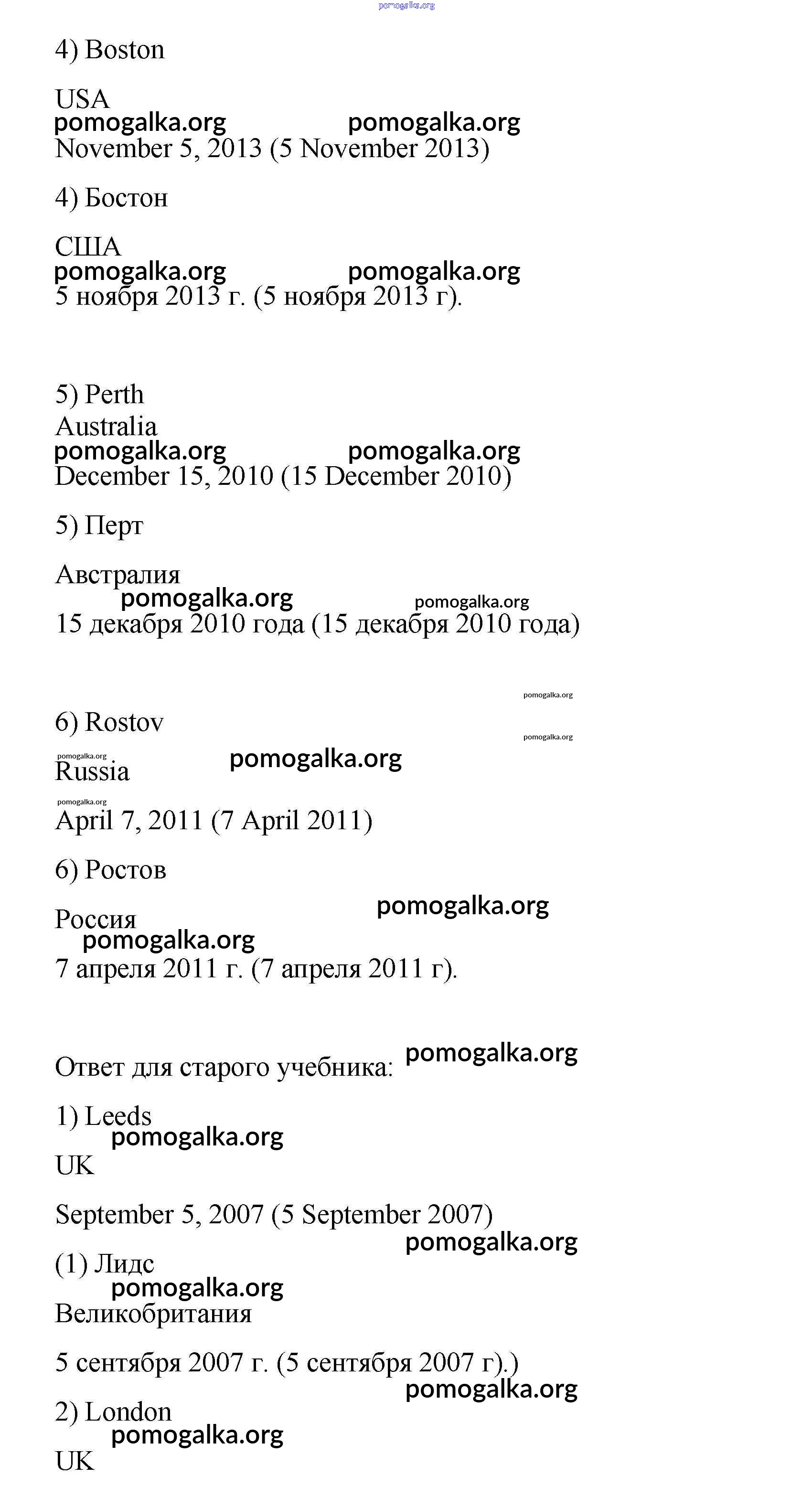 4) Boston

USA

November 5, 2013 (5 November 2013)

4) Бостон

США

5 ноября 2013 г. (5 ноября 2013 г).

5) Perth

Australia

December 15, 2010 (15 December 2010)

5) Перт

Австралия

15 декабря 2010 года (15 декабря 2010 года)

6) Rostov

Russia

April 7, 2011 (7 April 2011)

6) Ростов

Россия

7 апреля 2011 г. (7 апреля 2011 г).

Ответ для старого учебника:

1) Leeds

UK

September 5, 2007 (5 September 2007)

(1) Лидс

Великобритания

5 сентября 2007 г. (5 сентября 2007 г).)

2) London

UK

pomogalka.org